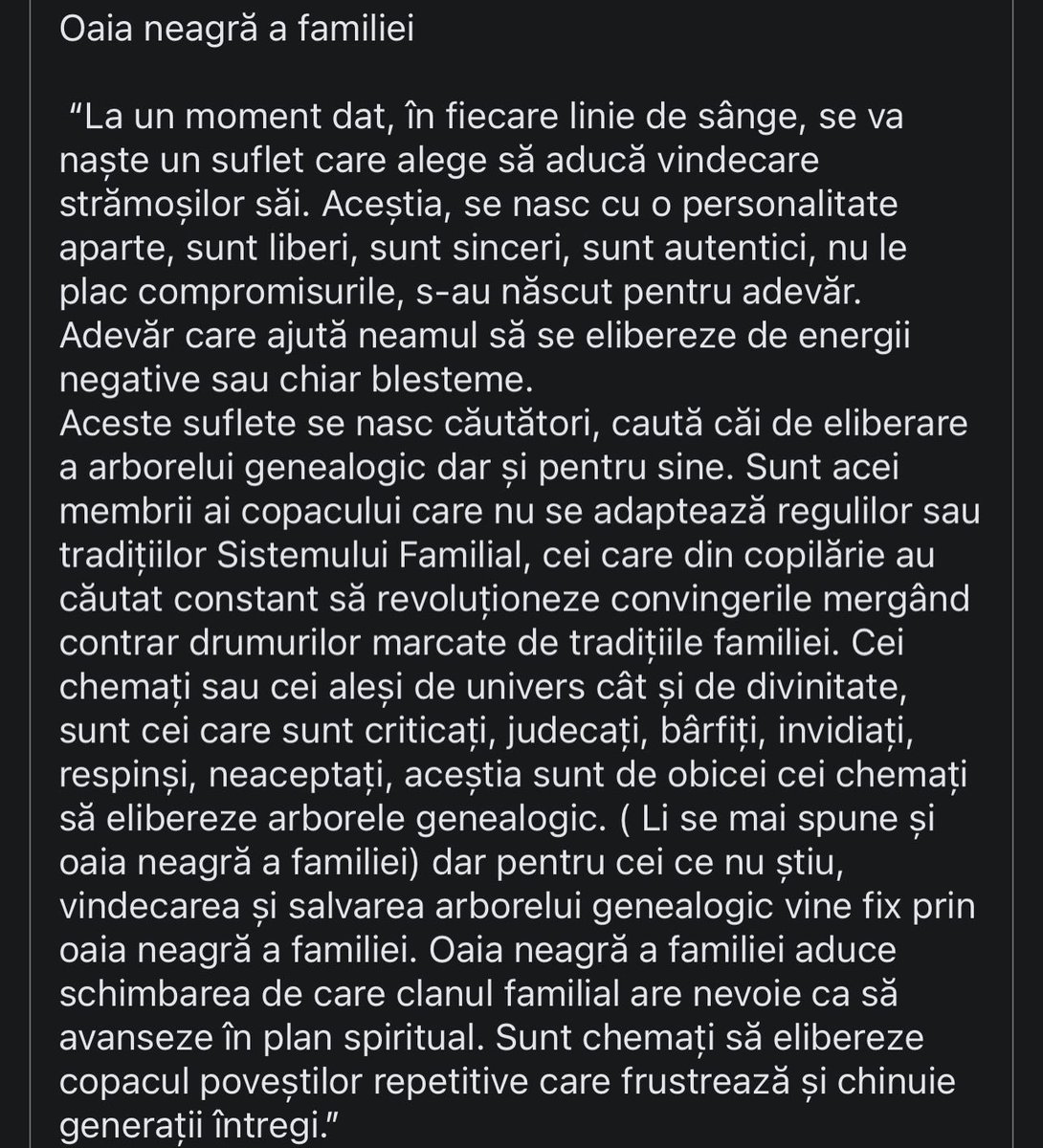 Oaia neagră a familiei

“La un moment dat, în fiecare linie de sânge, se va naște un suflet care alege să aducă vindecare strămoșilor săi. Aceștia, se nasc cu o personalitate aparte, sunt liberi, sunt sinceri, sunt autentici, nu le plac compromisurile, s-au născut pentru adevăr. Adevăr care ajută neamul să se elibereze de energii negative sau chiar blesteme.
Aceste suflete se nasc căutători, caută căi de eliberare a arborelui genealogic dar și pentru sine. Sunt acei membrii ai copacului care nu se adaptează regulilor sau tradițiilor Sistemului Familial, cei care din copilărie au căutat constant să revoluționeze convingerile mergând contrar drumurilor marcate de tradițiile familiei. Cei chemați sau cei aleși de univers cât și de divinitate, sunt cei care sunt criticați, judecați, bârfiți, invidiați, respinși, neaceptați, aceștia sunt de obicei cei chemați să elibereze arborele genealogic. ( Li se mai spune și oaia neagră a familiei) dar pentru cei ce nu știu, vindecarea și salvarea arborelui genealogic vine fix prin oaia neagră a familiei. Oaia neagră a familiei aduce schimbarea de care clanul familial are nevoie ca să avanseze în plan spiritual. Sunt chemați să elibereze copacul poveștilor repetitive care frustrează și chinuie generații întregi.”